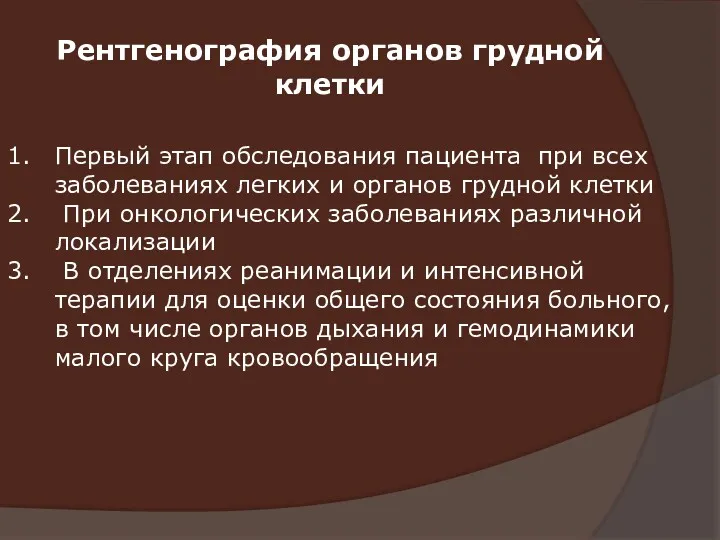 Рентгенография органов грудной клетки

1. Первый этап обследования пациента при всех заболеваниях легких и органов грудной клетки
2. При онкологических заболеваниях различной локализации
3. В отделениях реанимации и интенсивной терапии для оценки общего состояния больного, в том числе органов дыхания и гемодинамики малого круга кровообращения